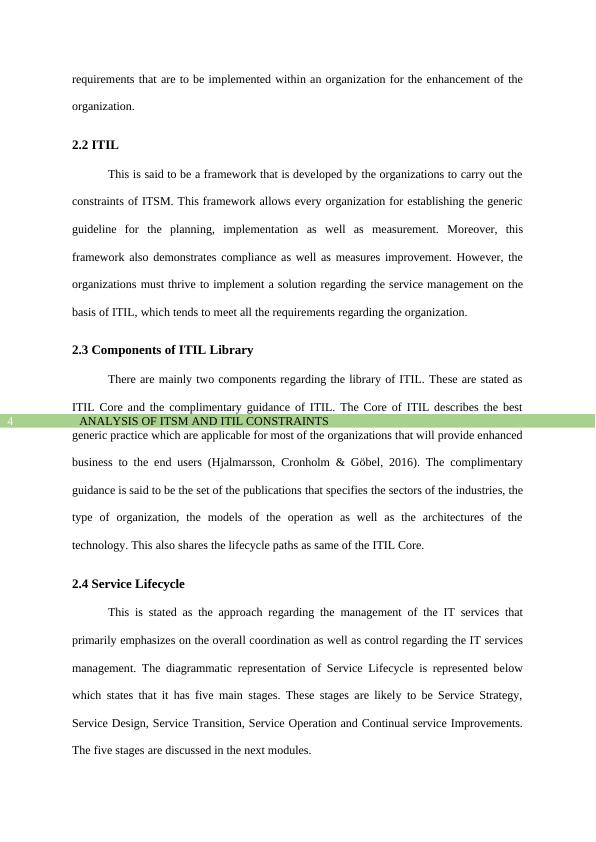 requirements that are to be implemented within an organization for the enhancement of the organization.

2.2 ITIL

This is said to be a framework that is developed by the organizations to carry out the constraints of ITSM. This framework allows every organization for establishing the generic guideline for the planning, implementation as well as measurement. Moreover, this framework also demonstrates compliance as well as measures improvement. However, the organizations must thrive to implement a solution regarding the service management on the basis of ITIL, which tends to meet all the requirements regarding the organization.

2.3 Components of ITIL Library

There are mainly two components regarding the library of ITIL. These are stated as ITIL Core and the complimentary guidance of ITIL. The Core of ITIL describes the best

4 ANALYSIS OF ITSM AND ITIL CONSTRAINTS

generic practice which are applicable for most of the organizations that will provide enhanced business to the end users (Hjalmarsson, Cronholm & Göbel, 2016). The complimentary guidance is said to be the set of the publications that specifies the sectors of the industries, the type of organization, the models of the operation as well as the architectures of the technology. This also shares the lifecycle paths as same of the ITIL Core.

2.4 Service Lifecycle

This is stated as the approach regarding the management of the IT services that primarily emphasizes on the overall coordination as well as control regarding the IT services management. The diagrammatic representation of Service Lifecycle is represented below which states that it has five main stages. These stages are likely to be Service Strategy, Service Design, Service Transition, Service Operation and Continual service Improvements. The five stages are discussed in the next modules.